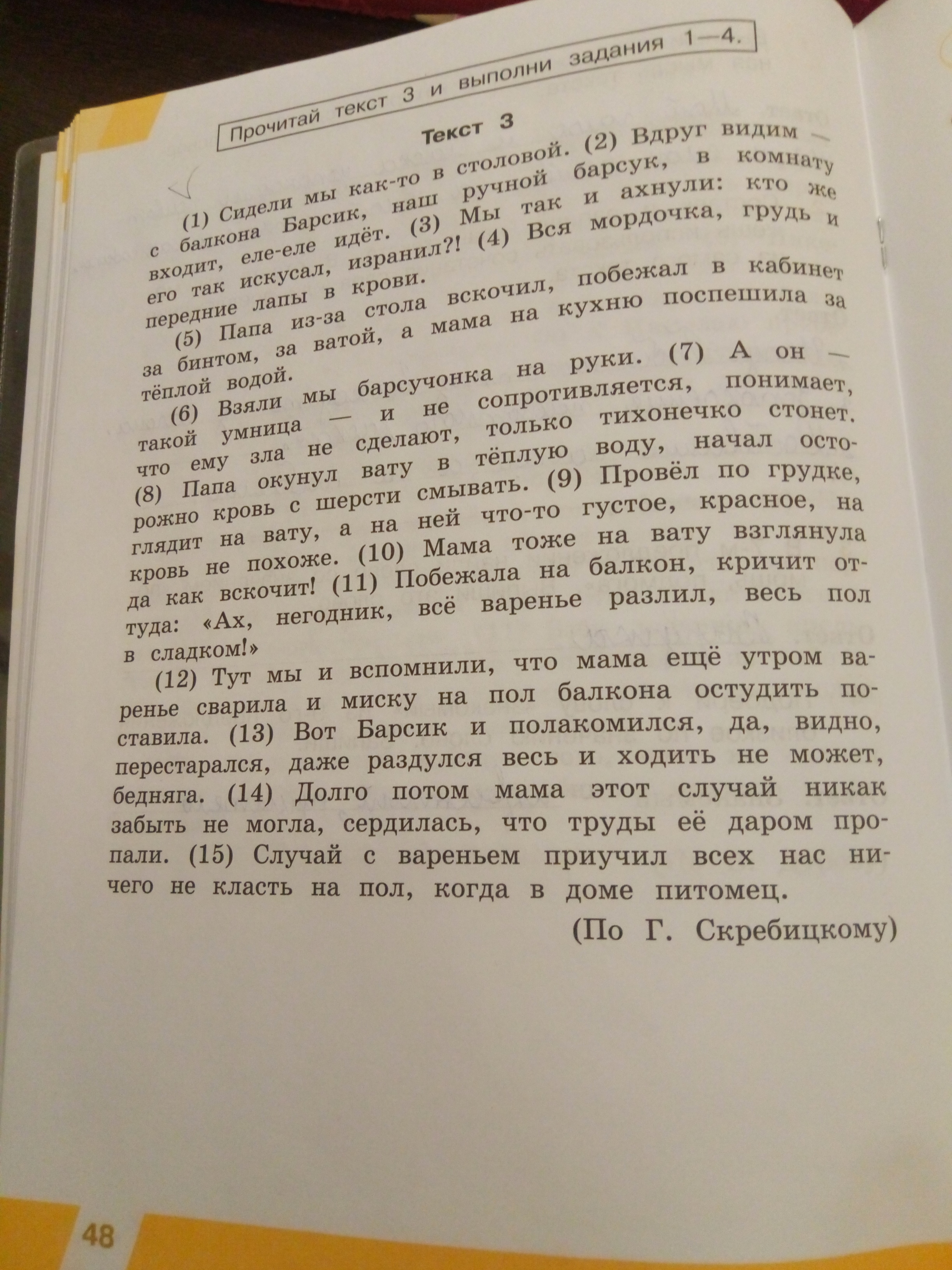 Прочитай текст 3 и выполни задания 1—4.

Текст 3

(1) Сидели мы как-то в столовой. (2) Вдруг видим — с балкона Барсик, наш ручной барсук, в комнату входит, еле-еле идёт. (3) Мы так и ахнули: кто же его так искусал, изранил?! (4) Вся мордочка, грудь и передние лапы в крови.

(5) Папа из-за стола вскочил, побежал в кабинет за бинтом, за ватой, а мама на кухню поспешила за тёплой водой.

(6) Взяли мы барсучонка на руки. (7) А он — такой умница — и не сопротивляется, понимает, что ему зла не сделают, только тихонечко стонет. (8) Папа окунул вату в тёплую воду, начал осторожно кровь с шерсти смывать. (9) Провёл по грудке, глядит на вату, а на ней что-то густое, красное, на кровь не похоже. (10) Мама тоже на вату взглянула да как вскочит! (11) Побежала на балкон, кричит оттуда: «Ах, негодник, всё варенье разлил, весь пол в сладком!»

(12) Тут мы и вспомнили, что мама ещё утром варенье сварила и миску на пол балкона остудить поставила. (13) Вот Барсик и полакомился, да, видно, перестарался, даже раздулся весь и ходить не может, бедняга. (14) Долго потом мама этот случай никак забыть не могла, сердилась, что труды её даром пропали. (15) Случай с вареньем приучил всех нас ничего не класть на пол, когда в доме питомец.

(По Г. Скребицкому)

48